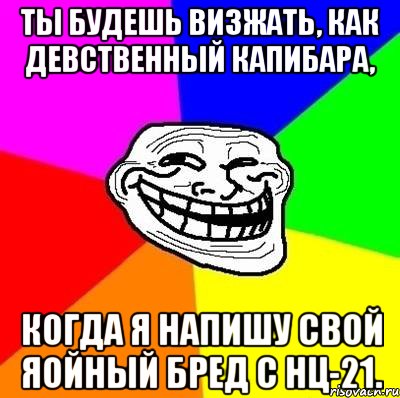 ТЫ БУДЕШЬ ВИЗЖАТЬ, КАК ДЕВСТВЕННЫЙ КАПИБАРА,

КОГДА Я НАПИШУ СВОЙ ЯОЙНЫЙ БРЕД С НЦ-21.

risovach.ru